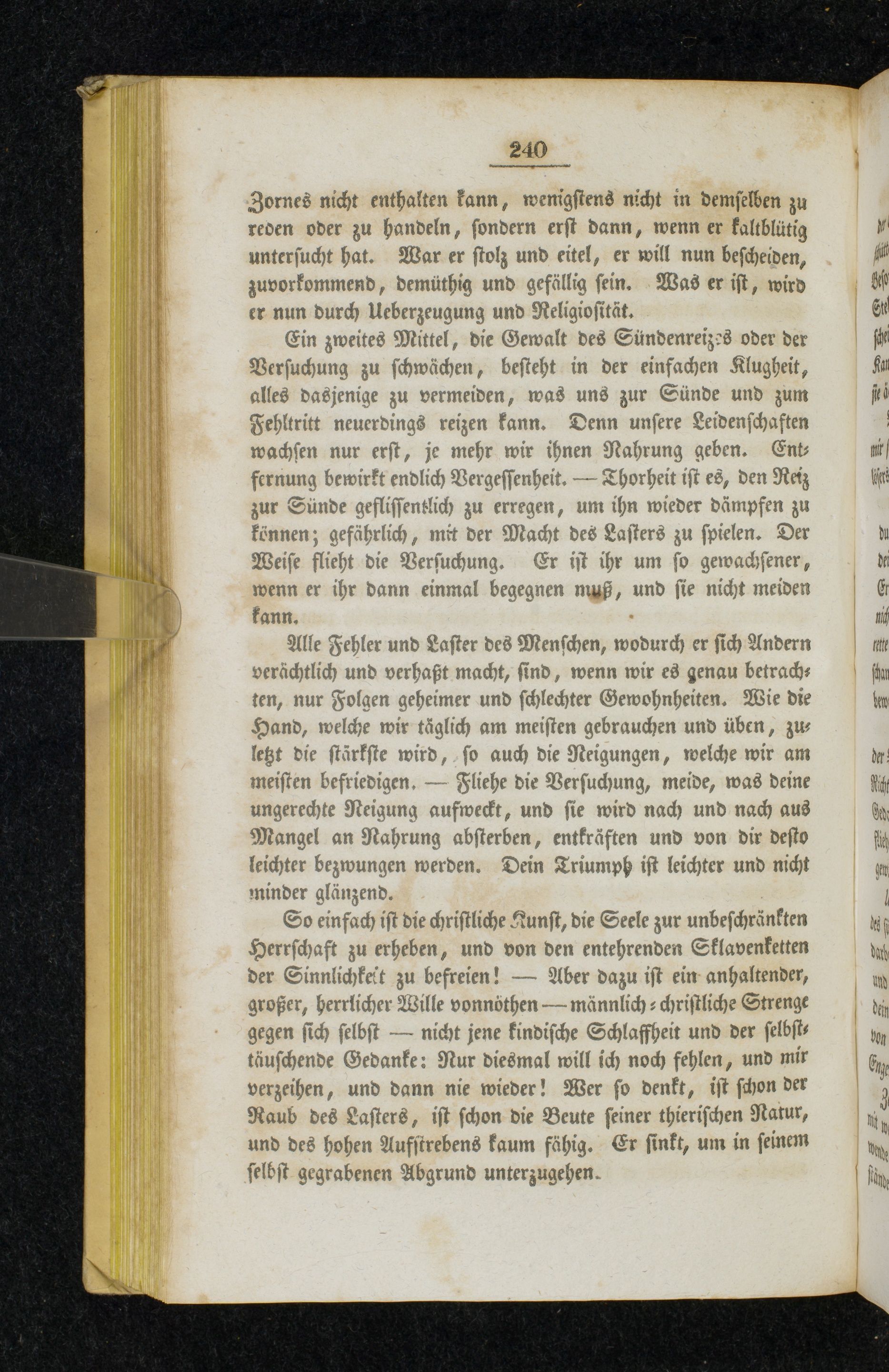 240

Zornes nicht enthalten kann, wenigstens nicht in demselben zu reden oder zu handeln, sondern erst dann, wenn er kaltblütig untersucht hat. War er stolz und eitel, er will nun bescheiden, zuvorkommend, demüthig und gefällig sein. Was er ist, wird er nun durch Ueberzeugung und Religiosität.

Ein zweites Mittel, die Gewalt des Sündenreizes oder der Versuchung zu schwächen, besteht in der einfachen Klugheit, alles dasjenige zu vermeiden, was uns zur Sünde und zum Fehltritt neuerdings reizen kann. Denn unsere Leidenschaften wachsen nur erst, je mehr wir ihnen Nahrung geben. Entfernung bewirkt endlich Vergessenheit. — Thorheit ist es, den Reiz zur Sünde geflissentlich zu erregen, um ihn wieder dämpfen zu können; gefährlich, mit der Macht des Lasters zu spielen. Der Weise flieht die Versuchung. Er ist ihr um so gewachsener, wenn er ihr dann einmal begegnen muß, und sie nicht meiden kann.

Alle Fehler und Laster des Menschen, wodurch er sich Andern verächtlich und verhaßt macht, sind, wenn wir es genau betrachten, nur Folgen geheimer und schlechter Gewohnheiten. Wie die Hand, welche wir täglich am meisten gebrauchen und üben, zuletzt die stärkste wird, so auch die Neigungen, welche wir am meisten befriedigen. — Fliehe die Versuchung, meide, was deine ungerechte Neigung aufweckt, und sie wird nach und nach aus Mangel an Nahrung absterben, entkräften und von dir desto leichter bezwungen werden. Dein Triumph ist leichter und nicht minder glänzend.

So einfach ist die christliche Kunst, die Seele zur unbeschränkten Herrschaft zu erheben, und von den entehrenden Sklavenketten der Sinnlichkeit zu befreien! — Aber dazu ist ein anhaltender, großer, herrlicher Wille vonnöthen — männlich-christliche Strenge gegen sich selbst — nicht jene kindische Schlaffheit und der selbsttäuschende Gedanke: Nur diesmal will ich noch fehlen, und mir verzeihen, und dann nie wieder! Wer so denkt, ist schon der Raub des Lasters, ist schon die Beute seiner thierischen Natur, und des hohen Aufstrebens kaum fähig. Er sinkt, um in seinem selbst gegrabenen Abgrund unterzugehen.